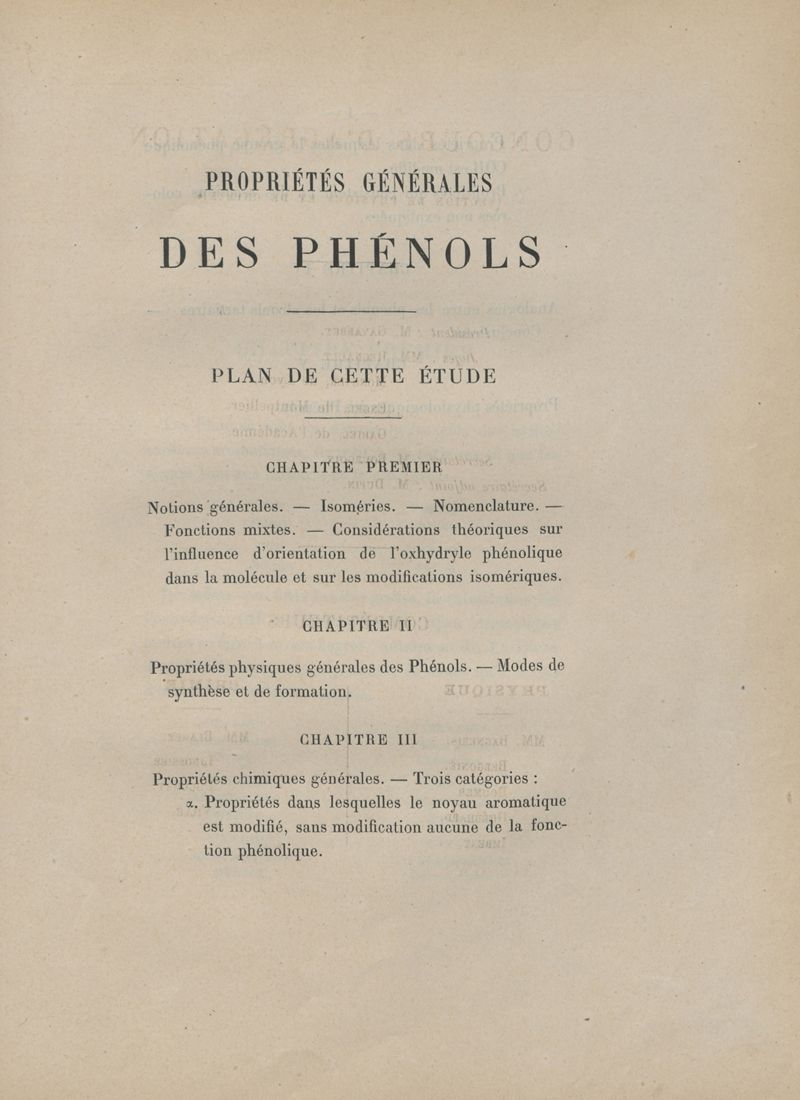 PROPRIÉTÉS GÉNÉRALES

DES PHÉNOLS

PLAN DE CETTE ÉTUDE

CHAPITRE PREMIER

Notions générales. — Isoméries. — Nomenclature. — Fonctions mixtes. — Considérations théoriques sur l'influence d'orientation de l'oxhydryle phénolique dans la molécule et sur les modifications isomériques.

CHAPITRE II

Propriétés physiques générales des Phénols. — Modes de synthèse et de formation.

CHAPITRE III

Propriétés chimiques générales. — Trois catégories :

α. Propriétés dans lesquelles le noyau aromatique est modifié, sans modification aucune de la fonction phénolique.